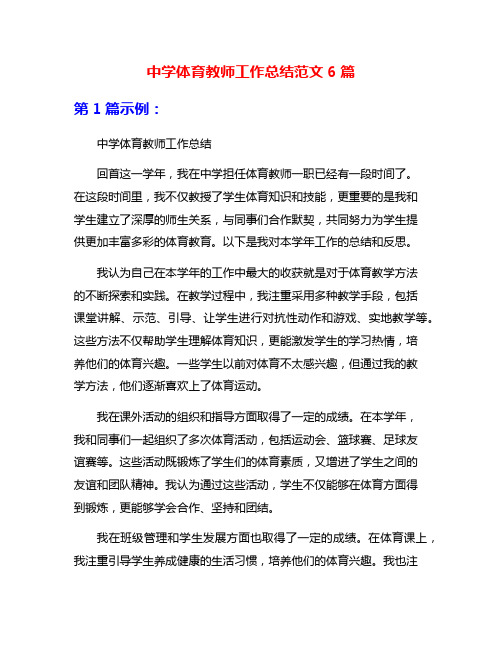 中学体育教师工作总结范文 6 篇

第 1 篇示例：

中学体育教师工作总结

回首这一学年，我在中学担任体育教师一职已经有一段时间了。在这段时间里，我不仅教授了学生体育知识和技能，更重要的是我和学生建立了深厚的师生关系，与同事们合作默契，共同努力为学生提供更加丰富多彩的体育教育。以下是我对本学年工作的总结和反思。

我认为自己在本学年的工作中最大的收获就是对于体育教学方法的不断探索和实践。在教学过程中，我注重采用多种教学手段，包括课堂讲解、示范、引导、让学生进行对抗性动作和游戏、实地教学等。这些方法不仅帮助学生理解体育知识，更能激发学生的学习热情，培养他们的体育兴趣。一些学生以前对体育不太感兴趣，但通过我的教学方法，他们逐渐喜欢上了体育运动。

我在课外活动的组织和指导方面取得了一定的成绩。在本学年，我和同事们一起组织了多次体育活动，包括运动会、篮球赛、足球友谊赛等。这些活动既锻炼了学生们的体育素质，又增进了学生之间的友谊和团队精神。我认为通过这些活动，学生不仅能够在体育方面得到锻炼，更能够学会合作、坚持和团结。

我在班级管理和学生发展方面也取得了一定的成绩。在体育课上，我注重引导学生养成健康的生活习惯，培养他们的体育兴趣。我也注